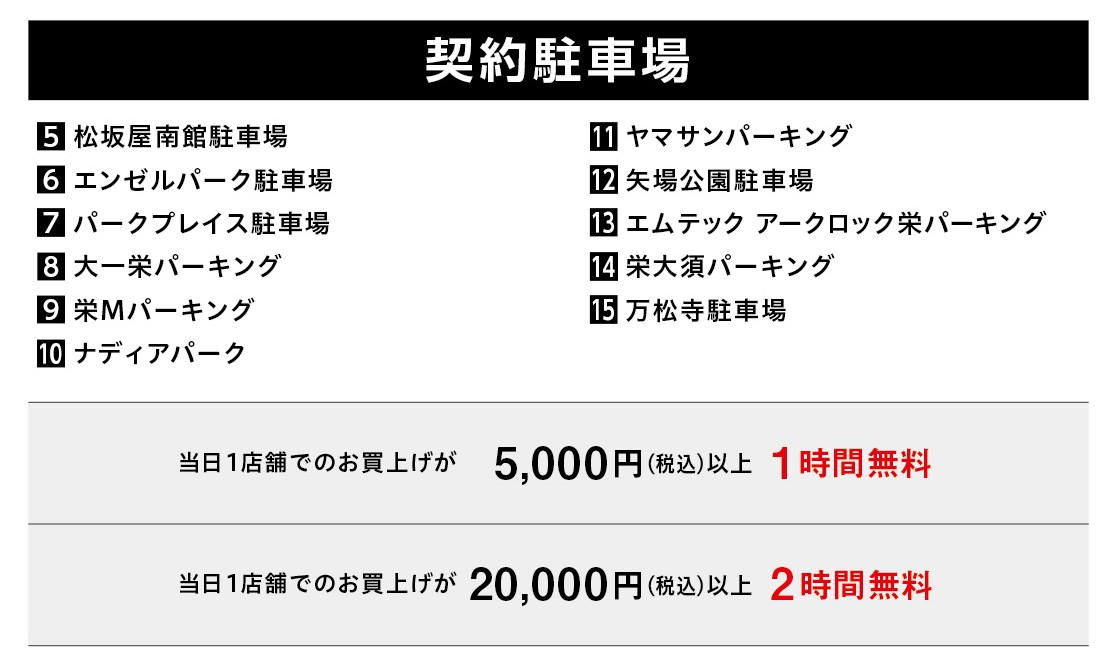 契約駐車場

5 松坂屋南館駐車場
6 エンゼルパーク駐車場
7 パークプレイス駐車場
8 大一栄パーキング
9 栄Mパーキング
10 ナディアパーク

11 ヤマサンパーキング
12 矢場公園駐車場
13 エムテック アークロック栄パーキング
14 栄大須パーキング
15 万松寺駐車場

当日1店舗でのお買上げが 5,000円(税込)以上 1時間無料

当日1店舗でのお買上げが 20,000円(税込)以上 2時間無料